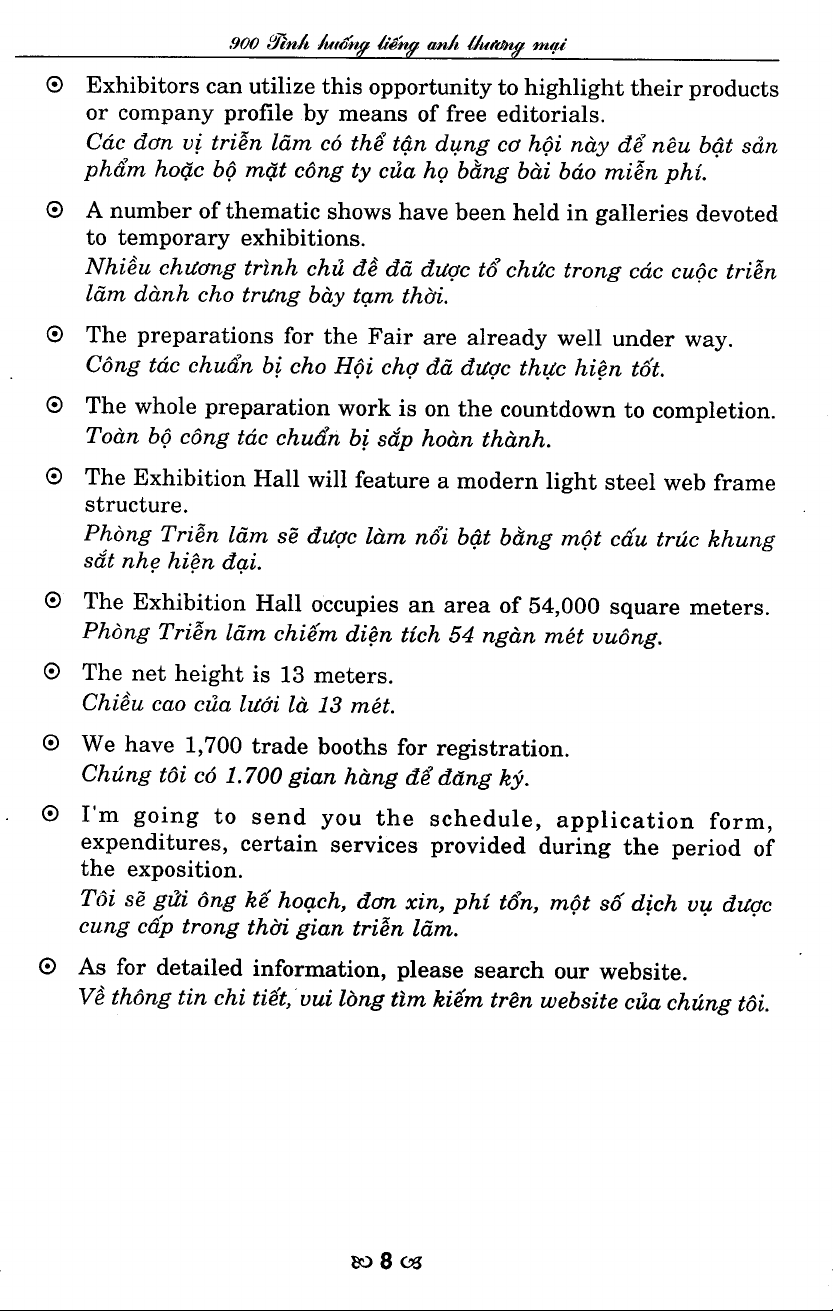 900 Tình huống tiếng anh thương mại

⊙ Exhibitors can utilize this opportunity to highlight their products or company profile by means of free editorials.
Các đơn vị triển lãm có thể tận dụng cơ hội này để nêu bật sản phẩm hoặc bộ mặt công ty của họ bằng bài báo miễn phí.

⊙ A number of thematic shows have been held in galleries devoted to temporary exhibitions.
Nhiều chương trình chủ đề đã được tổ chức trong các cuộc triển lãm dành cho trưng bày tạm thời.

⊙ The preparations for the Fair are already well under way.
Công tác chuẩn bị cho Hội chợ đã được thực hiện tốt.

⊙ The whole preparation work is on the countdown to completion.
Toàn bộ công tác chuẩn bị sắp hoàn thành.

⊙ The Exhibition Hall will feature a modern light steel web frame structure.
Phòng Triển lãm sẽ được làm nổi bật bằng một cấu trúc khung sắt nhẹ hiện đại.

⊙ The Exhibition Hall occupies an area of 54,000 square meters.
Phòng Triển lãm chiếm diện tích 54 ngàn mét vuông.

⊙ The net height is 13 meters.
Chiều cao của lưới là 13 mét.

⊙ We have 1,700 trade booths for registration.
Chúng tôi có 1.700 gian hàng để đăng ký.

⊙ I'm going to send you the schedule, application form, expenditures, certain services provided during the period of the exposition.
Tôi sẽ gửi ông kế hoạch, đơn xin, phí tổn, một số dịch vụ được cung cấp trong thời gian triển lãm.

⊙ As for detailed information, please search our website.
Về thông tin chi tiết, vui lòng tìm kiếm trên website của chúng tôi.

8